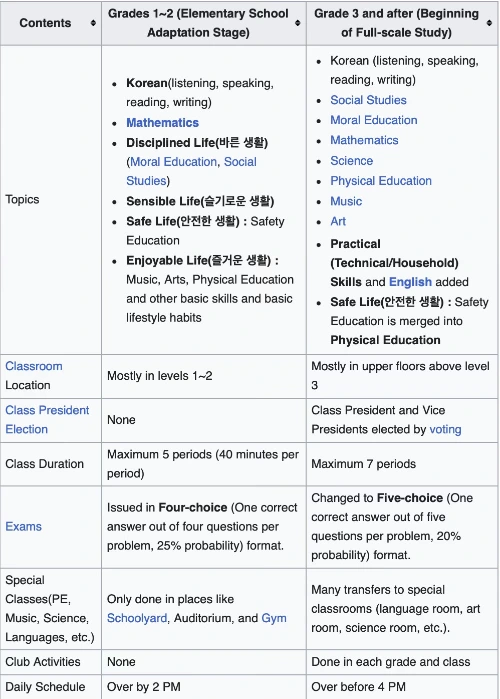 | Contents | Grades 1~2 (Elementary School Adaptation Stage) | Grade 3 and after (Beginning of Full-scale Study) |
|---|---|---|
| Topics | • Korean(listening, speaking, reading, writing) • Mathematics • Disciplined Life(바른 생활) (Moral Education, Social Studies) • Sensible Life(슬기로운 생활) • Safe Life(안전한 생활) : Safety Education • Enjoyable Life(즐거운 생활) : Music, Arts, Physical Education and other basic skills and basic lifestyle habits | • Korean (listening, speaking, reading, writing) • Social Studies • Moral Education • Mathematics • Science • Physical Education • Music • Art • Practical (Technical/Household) Skills and English added • Safe Life(안전한 생활) : Safety Education is merged into Physical Education |
| Classroom Location | Mostly in levels 1~2 | Mostly in upper floors above level 3 |
| Class President Election | None | Class President and Vice Presidents elected by voting |
| Class Duration | Maximum 5 periods (40 minutes per period) | Maximum 7 periods |
| Exams | Issued in Four-choice (One correct answer out of four questions per problem, 25% probability) format. | Changed to Five-choice (One correct answer out of five questions per problem, 20% probability) format. |
| Special Classes(PE, Music, Science, Languages, etc.) | Only done in places like Schoolyard, Auditorium, and Gym | Many transfers to special classrooms (language room, art room, science room, etc.). |
| Club Activities | None | Done in each grade and class |
| Daily Schedule | Over by 2 PM | Over before 4 PM |